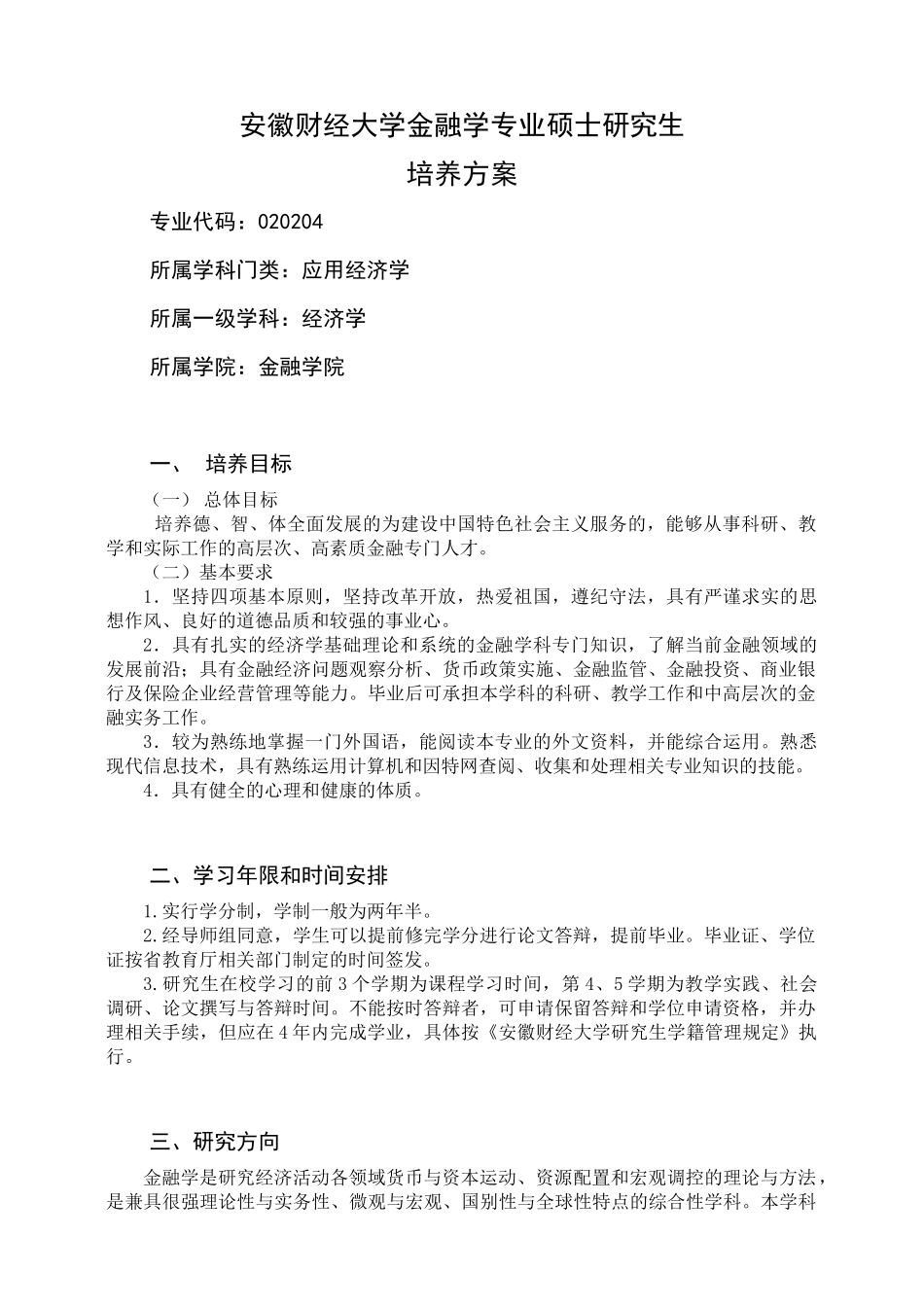 安徽财经大学金融学专业硕士研究生
培养方案

专业代码：020204

所属学科门类：应用经济学

所属一级学科：经济学

所属学院：金融学院

一、 培养目标

（一） 总体目标

培养德、智、体全面发展的为建设中国特色社会主义服务的，能够从事科研、教学和实际工作的高层次、高素质金融专门人才。

（二）基本要求

1．坚持四项基本原则，坚持改革开放，热爱祖国，遵纪守法，具有严谨求实的思想作风、良好的道德品质和较强的事业心。

2．具有扎实的经济学基础理论和系统的金融学科专门知识，了解当前金融领域的发展前沿；具有金融经济问题观察分析、货币政策实施、金融监管、金融投资、商业银行及保险企业经营管理等能力。毕业后可承担本学科的科研、教学工作和中高层次的金融实务工作。

3．较为熟练地掌握一门外国语，能阅读本专业的外文资料，并能综合运用。熟悉现代信息技术，具有熟练运用计算机和因特网查阅、收集和处理相关专业知识的技能。

4．具有健全的心理和健康的体质。

二、学习年限和时间安排

1.实行学分制，学制一般为两年半。

2.经导师组同意，学生可以提前修完学分进行论文答辩，提前毕业。毕业证、学位证按省教育厅相关部门制定的时间签发。

3.研究生在校学习的前 3 个学期为课程学习时间，第 4、5 学期为教学实践、社会调研、论文撰写与答辩时间。不能按时答辩者，可申请保留答辩和学位申请资格，并办理相关手续，但应在 4 年内完成学业，具体按《安徽财经大学研究生学籍管理规定》执行。

三、研究方向

金融学是研究经济活动各领域货币与资本运动、资源配置和宏观调控的理论与方法，是兼具很强理论性与实务性、微观与宏观、国别性与全球性特点的综合性学科。本学科